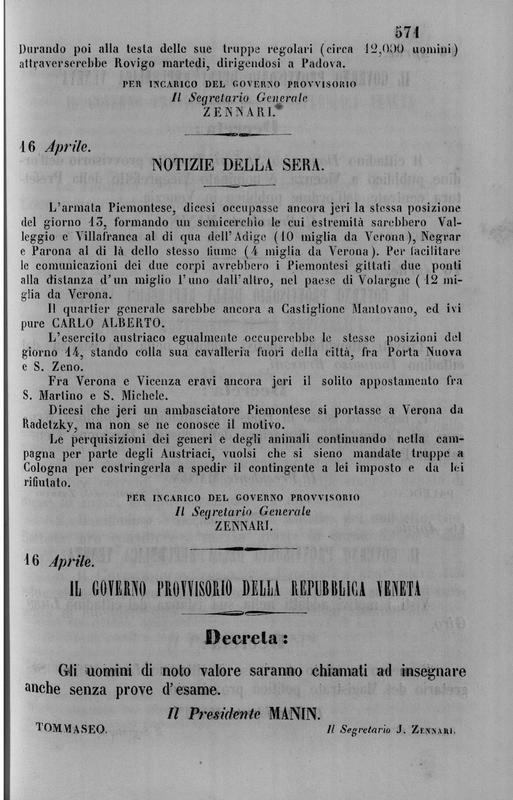 571

Durando poi alla testa delle sue truppe regolari (circa 12,000 uomini) attraverserebbe Rovigo martedì, dirigendosi a Padova.

PER INCARICO DEL GOVERNO PROVVISORIO
Il Segretario Generale
ZENNARI.

16 Aprile.

NOTIZIE DELLA SERA.

L'armata Piemontese, dicesi occupasse ancora jeri la stessa posizione del giorno 13, formando un semicerchio le cui estremità sarebbero Valleggio e Villafranca al di qua dell'Adige (10 miglia da Verona), Negrar e Parona al di là dello stesso fiume (4 miglia da Verona). Per facilitare le comunicazioni dei due corpi avrebbero i Piemontesi gittati due ponti alla distanza d'un miglio l'uno dall'altro, nel paese di Volargne (12 miglia da Verona.

Il quartier generale sarebbe ancora a Castiglione Mantovano, ed ivi pure CARLO ALBERTO.

L'esercito austriaco egualmente occuperebbe le stesse posizioni del giorno 14, stando colla sua cavalleria fuori della città, fra Porta Nuova e S. Zeno.

Fra Verona e Vicenza eravi ancora jeri il solito appostamento fra S. Martino e S. Michele.

Dicesi che jeri un ambasciatore Piemontese si portasse a Verona da Radetzky, ma non se ne conosce il motivo.

Le perquisizioni dei generi e degli animali continuando nella campagna per parte degli Austriaci, vuolsi che si sieno mandate truppe a Cologna per costringerla a spedir il contingente a lei imposto e da lei rifiutato.

PER INCARICO DEL GOVERNO PROVVISORIO
Il Segretario Generale
ZENNARI.

16 Aprile.

IL GOVERNO PROVVISORIO DELLA REPUBBLICA VENETA

Decreta:

Gli uomini di noto valore saranno chiamati ad insegnare anche senza prove d'esame.

Il Presidente MANIN.

TOMMASEO.

Il Segretario J. ZENNARI.